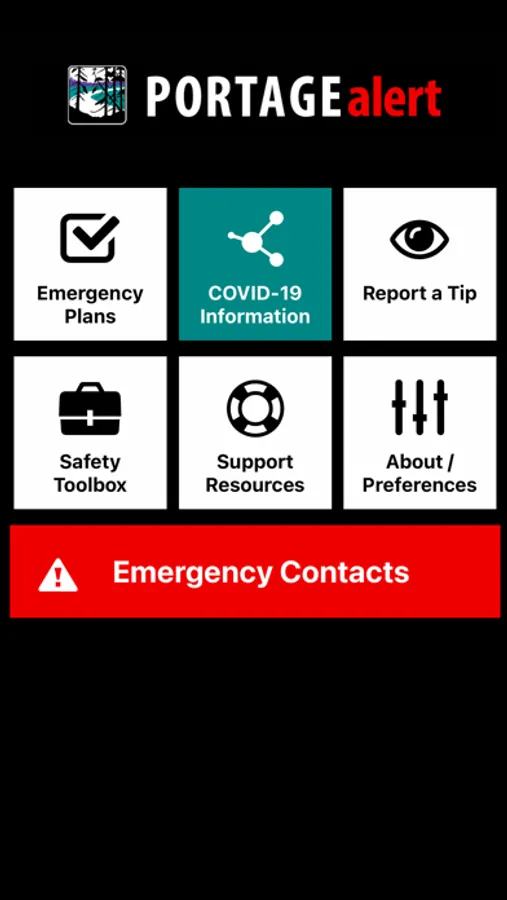 PORTAGEalert

Emergency Plans

COVID-19 Information

Report a Tip

Safety Toolbox

Support Resources

About / Preferences

Emergency Contacts